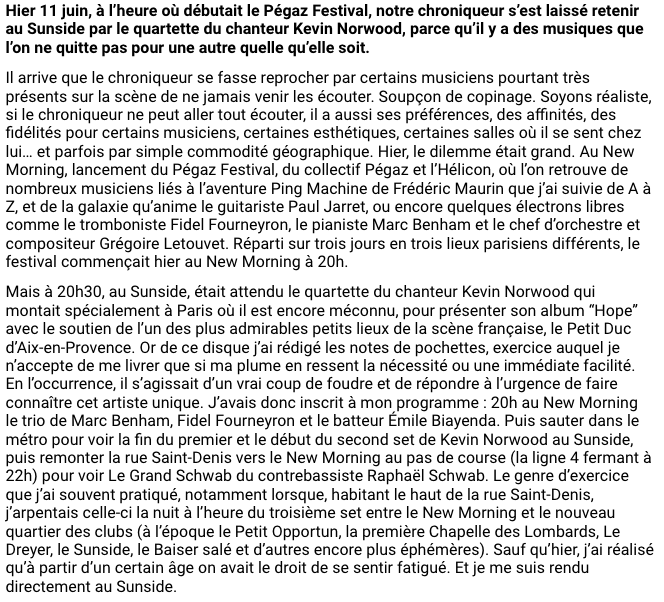 Hier 11 juin, à l'heure où débutait le Pégaz Festival, notre chroniqueur s'est laissé retenir au Sunside par le quartette du chanteur Kevin Norwood, parce qu'il y a des musiques que l'on ne quitte pas pour une autre quelle qu'elle soit.

Il arrive que le chroniqueur se fasse reprocher par certains musiciens pourtant très présents sur la scène de ne jamais venir les écouter. Soupçon de copinage. Soyons réaliste, si le chroniqueur ne peut aller tout écouter, il a aussi ses préférences, des affinités, des fidélités pour certains musiciens, certaines esthétiques, certaines salles où il se sent chez lui… et parfois par simple commodité géographique. Hier, le dilemme était grand. Au New Morning, lancement du Pégaz Festival, du collectif Pégaz et l'Hélicon, où l'on retrouve de nombreux musiciens liés à l'aventure Ping Machine de Frédéric Maurin que j'ai suivie de A à Z, et de la galaxie qu'anime le guitariste Paul Jarret, ou encore quelques électrons libres comme le tromboniste Fidel Fourneyron, le pianiste Marc Benham et le chef d'orchestre et compositeur Grégoire Letouvet. Réparti sur trois jours en trois lieux parisiens différents, le festival commençait hier au New Morning à 20h.

Mais à 20h30, au Sunside, était attendu le quartette du chanteur Kevin Norwood qui montait spécialement à Paris où il est encore méconnu, pour présenter son album "Hope" avec le soutien de l'un des plus admirables petits lieux de la scène française, le Petit Duc d'Aix-en-Provence. Or de ce disque j'ai rédigé les notes de pochettes, exercice auquel je n'accepte de me livrer que si ma plume en ressent la nécessité ou une immédiate facilité. En l'occurrence, il s'agissait d'un vrai coup de foudre et de répondre à l'urgence de faire connaître cet artiste unique. J'avais donc inscrit à mon programme : 20h au New Morning le trio de Marc Benham, Fidel Fourneyron et le batteur Émile Biayenda. Puis sauter dans le métro pour voir la fin du premier et le début du second set de Kevin Norwood au Sunside, puis remonter la rue Saint-Denis vers le New Morning au pas de course (la ligne 4 fermant à 22h) pour voir Le Grand Schwab du contrebassiste Raphaël Schwab. Le genre d'exercice que j'ai souvent pratiqué, notamment lorsque, habitant le haut de la rue Saint-Denis, j'arpentais celle-ci la nuit à l'heure du troisième set entre le New Morning et le nouveau quartier des clubs (à l'époque le Petit Opportun, la première Chapelle des Lombards, Le Dreyer, le Sunside, le Baiser salé et d'autres encore plus éphémères). Sauf qu'hier, j'ai réalisé qu'à partir d'un certain âge on avait le droit de se sentir fatigué. Et je me suis rendu directement au Sunside.